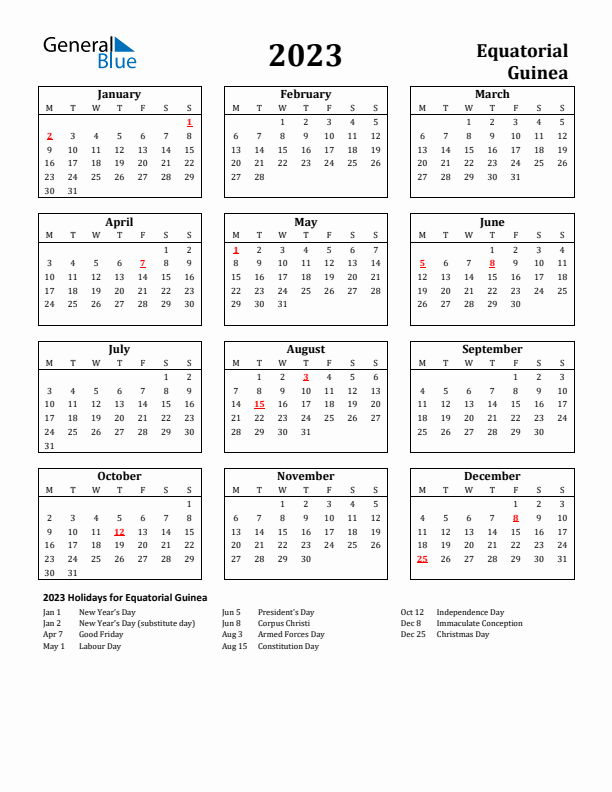 General Blue

2023

Equatorial Guinea

January

| M | T | W | T | F | S | S |
|---|---|---|---|---|---|---|
| | | | | | | 1 |
| 2 | 3 | 4 | 5 | 6 | 7 | 8 |
| 9 | 10 | 11 | 12 | 13 | 14 | 15 |
| 16 | 17 | 18 | 19 | 20 | 21 | 22 |
| 23 | 24 | 25 | 26 | 27 | 28 | 29 |
| 30 | 31 | | | | | |

February

| M | T | W | T | F | S | S |
|---|---|---|---|---|---|---|
| | | 1 | 2 | 3 | 4 | 5 |
| 6 | 7 | 8 | 9 | 10 | 11 | 12 |
| 13 | 14 | 15 | 16 | 17 | 18 | 19 |
| 20 | 21 | 22 | 23 | 24 | 25 | 26 |
| 27 | 28 | | | | | |

March

| M | T | W | T | F | S | S |
|---|---|---|---|---|---|---|
| | | 1 | 2 | 3 | 4 | 5 |
| 6 | 7 | 8 | 9 | 10 | 11 | 12 |
| 13 | 14 | 15 | 16 | 17 | 18 | 19 |
| 20 | 21 | 22 | 23 | 24 | 25 | 26 |
| 27 | 28 | 29 | 30 | 31 | | |

April

| M | T | W | T | F | S | S |
|---|---|---|---|---|---|---|
| | | | | | 1 | 2 |
| 3 | 4 | 5 | 6 | 7 | 8 | 9 |
| 10 | 11 | 12 | 13 | 14 | 15 | 16 |
| 17 | 18 | 19 | 20 | 21 | 22 | 23 |
| 24 | 25 | 26 | 27 | 28 | 29 | 30 |

May

| M | T | W | T | F | S | S |
|---|---|---|---|---|---|---|
| 1 | 2 | 3 | 4 | 5 | 6 | 7 |
| 8 | 9 | 10 | 11 | 12 | 13 | 14 |
| 15 | 16 | 17 | 18 | 19 | 20 | 21 |
| 22 | 23 | 24 | 25 | 26 | 27 | 28 |
| 29 | 30 | 31 | | | | |

June

| M | T | W | T | F | S | S |
|---|---|---|---|---|---|---|
| | | | 1 | 2 | 3 | 4 |
| 5 | 6 | 7 | 8 | 9 | 10 | 11 |
| 12 | 13 | 14 | 15 | 16 | 17 | 18 |
| 19 | 20 | 21 | 22 | 23 | 24 | 25 |
| 26 | 27 | 28 | 29 | 30 | | |

July

| M | T | W | T | F | S | S |
|---|---|---|---|---|---|---|
| | | | | | 1 | 2 |
| 3 | 4 | 5 | 6 | 7 | 8 | 9 |
| 10 | 11 | 12 | 13 | 14 | 15 | 16 |
| 17 | 18 | 19 | 20 | 21 | 22 | 23 |
| 24 | 25 | 26 | 27 | 28 | 29 | 30 |
| 31 | | | | | | |

August

| M | T | W | T | F | S | S |
|---|---|---|---|---|---|---|
| | 1 | 2 | 3 | 4 | 5 | 6 |
| 7 | 8 | 9 | 10 | 11 | 12 | 13 |
| 14 | 15 | 16 | 17 | 18 | 19 | 20 |
| 21 | 22 | 23 | 24 | 25 | 26 | 27 |
| 28 | 29 | 30 | 31 | | | |

September

| M | T | W | T | F | S | S |
|---|---|---|---|---|---|---|
| | | | | 1 | 2 | 3 |
| 4 | 5 | 6 | 7 | 8 | 9 | 10 |
| 11 | 12 | 13 | 14 | 15 | 16 | 17 |
| 18 | 19 | 20 | 21 | 22 | 23 | 24 |
| 25 | 26 | 27 | 28 | 29 | 30 | |

October

| M | T | W | T | F | S | S |
|---|---|---|---|---|---|---|
| | | | | | | 1 |
| 2 | 3 | 4 | 5 | 6 | 7 | 8 |
| 9 | 10 | 11 | 12 | 13 | 14 | 15 |
| 16 | 17 | 18 | 19 | 20 | 21 | 22 |
| 23 | 24 | 25 | 26 | 27 | 28 | 29 |
| 30 | 31 | | | | | |

November

| M | T | W | T | F | S | S |
|---|---|---|---|---|---|---|
| | | 1 | 2 | 3 | 4 | 5 |
| 6 | 7 | 8 | 9 | 10 | 11 | 12 |
| 13 | 14 | 15 | 16 | 17 | 18 | 19 |
| 20 | 21 | 22 | 23 | 24 | 25 | 26 |
| 27 | 28 | 29 | 30 | | | |

December

| M | T | W | T | F | S | S |
|---|---|---|---|---|---|---|
| | | | | 1 | 2 | 3 |
| 4 | 5 | 6 | 7 | 8 | 9 | 10 |
| 11 | 12 | 13 | 14 | 15 | 16 | 17 |
| 18 | 19 | 20 | 21 | 22 | 23 | 24 |
| 25 | 26 | 27 | 28 | 29 | 30 | 31 |

2023 Holidays for Equatorial Guinea

Jan 1 New Year's Day
Jan 2 New Year's Day (substitute day)
Apr 7 Good Friday
May 1 Labour Day

Jun 5 President's Day
Jun 8 Corpus Christi
Aug 3 Armed Forces Day
Aug 15 Constitution Day

Oct 12 Independence Day
Dec 8 Immaculate Conception
Dec 25 Christmas Day